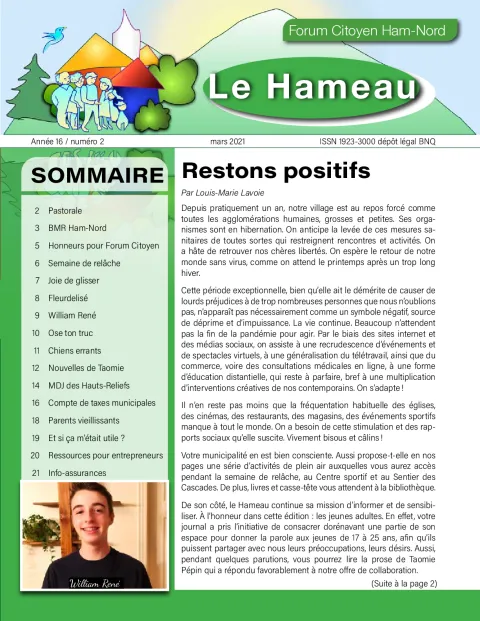 Forum Citoyen Ham-Nord

Le Hameau

Année 16 / numéro 2 mars 2021 ISSN 1923-3000 dépôt légal BNQ

SOMMAIRE

2 Pastorale
3 BMR Ham-Nord
5 Honneurs pour Forum Citoyen
6 Semaine de relâche
7 Joie de glisser
8 Fleurdelisé
9 William René
10 Ose ton truc
11 Chiens errants
12 Nouvelles de Taomie
14 MDJ des Hauts-Reliefs
16 Compte de taxes municipales
18 Parents vieillissants
19 Et si ça m'était utile ?
20 Ressources pour entrepreneurs
21 Info-assurances

William René

Restons positifs

Par Louis-Marie Lavoie

Depuis pratiquement un an, notre village est au repos forcé comme toutes les agglomérations humaines, grosses et petites. Ses organismes sont en hibernation. On anticipe la levée de ces mesures sanitaires de toutes sortes qui restreignent rencontres et activités. On a hâte de retrouver nos chères libertés. On espère le retour de notre monde sans virus, comme on attend le printemps après un trop long hiver.

Cette période exceptionnelle, bien qu'elle ait le démérite de causer de lourds préjudices à de trop nombreuses personnes que nous n'oublions pas, n'apparaît pas nécessairement comme un symbole négatif, source de déprime et d'impuissance. La vie continue. Beaucoup n'attendent pas la fin de la pandémie pour agir. Par le biais des sites internet et des médias sociaux, on assiste à une recrudescence d'événements et de spectacles virtuels, à une généralisation du télétravail, ainsi que du commerce, voire des consultations médicales en ligne, à une forme d'éducation distantielle, qui reste à parfaire, bref à une multiplication d'interventions créatives de nos contemporains. On s'adapte !

Il n'en reste pas moins que la fréquentation habituelle des églises, des cinémas, des restaurants, des magasins, des événements sportifs manque à tout le monde. On a besoin de cette stimulation et des rapports sociaux qu'elle suscite. Vivement bisous et câlins !

Votre municipalité en est bien consciente. Aussi propose-t-elle en nos pages une série d'activités de plein air auxquelles vous aurez accès pendant la semaine de relâche, au Centre sportif et au Sentier des Cascades. De plus, livres et casse-tête vous attendent à la bibliothèque.

De son côté, le Hameau continue sa mission d'informer et de sensibiliser. À l'honneur dans cette édition : les jeunes adultes. En effet, votre journal a pris l'initiative de consacrer dorénavant une partie de son espace pour donner la parole aux jeunes de 17 à 25 ans, afin qu'ils puissent partager avec nous leurs préoccupations, leurs désirs. Aussi, pendant quelques parutions, vous pourrez lire la prose de Taomie Pépin qui a répondu favorablement à notre offre de collaboration.

(Suite à la page 2)